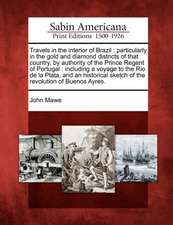 Sabin Americana
Print Editions 1500-1926

Travels in the interior of Brazil : particularly in the gold and diamond districts of that country, by authority of the Prince Regent of Portugal : including a voyage to the Rio de la Plata, and an historical sketch of the revolution of Buenos Ayres.

John Mawe